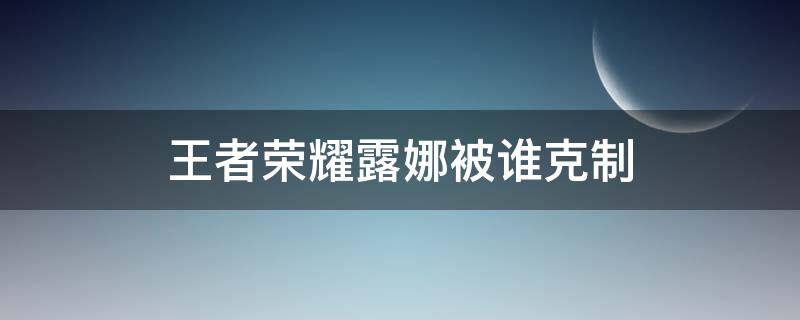 王者荣耀露娜被谁克制